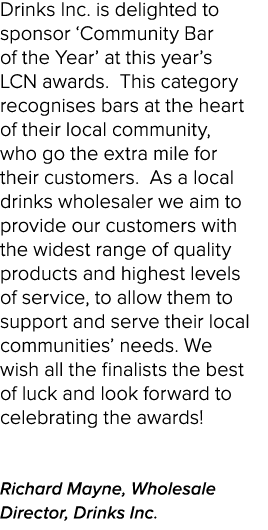 Drinks Inc. is delighted to sponsor ‘Community Bar of the Year’ at this year’s LCN awards.  This category recognises bars at the heart of their local community, who go the extra mile for their customers.  As a local drinks wholesaler we aim to provide our customers with the widest range of quality products and highest levels of service, to allow them to support and serve their local communities’ needs. We wish all the finalists the best of luck and look forward to celebrating the awards!

Richard Mayne, Wholesale Director, Drinks Inc.